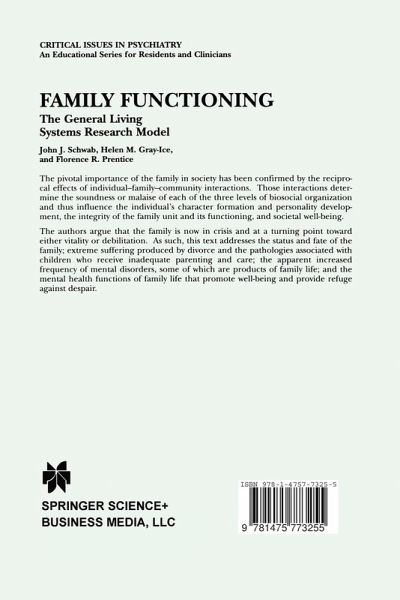 CRITICAL ISSUES IN PSYCHIATRY
An Educational Series for Residents and Clinicians

FAMILY FUNCTIONING

The General Living Systems Research Model

John J. Schwab, Helen M. Gray-Ice, and Florence R. Prentice

The pivotal importance of the family in society has been confirmed by the reciprocal effects of individual–family–community interactions. Those interactions determine the soundness or malaise of each of the three levels of biosocial organization and thus influence the individual's character formation and personality development, the integrity of the family unit and its functioning, and societal well-being.

The authors argue that the family is now in crisis and at a turning point toward either vitality or debilitation. As such, this text addresses the status and fate of the family; extreme suffering produced by divorce and the pathologies associated with children who receive inadequate parenting and care; the apparent increased frequency of mental disorders, some of which are products of family life; and the mental health functions of family life that promote well-being and provide refuge against despair.

SPRINGER SCIENCE+
BUSINESS MEDIA, LLC

ISBN 978-1-4757-7325-5

9 781475 773255